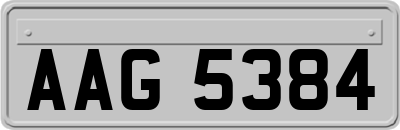 AAG 5384